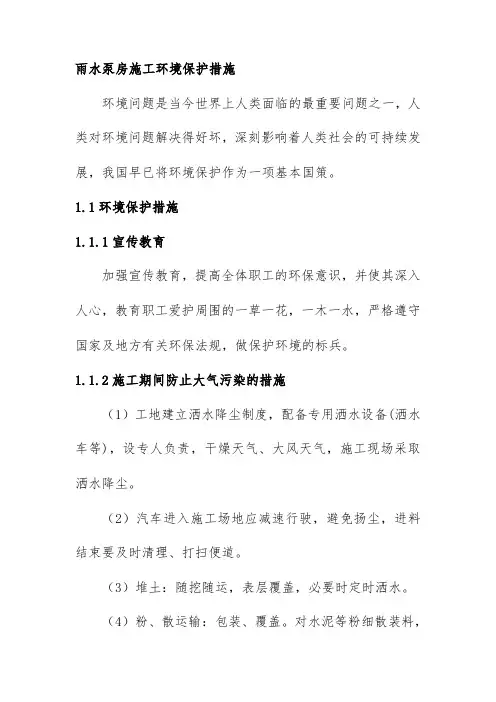 雨水泵房施工环境保护措施

环境问题是当今世界上人类面临的最重要问题之一，人类对环境问题解决得好坏，深刻影响着人类社会的可持续发展，我国早已将环境保护作为一项基本国策。

1.1 环境保护措施

1.1.1 宣传教育

加强宣传教育，提高全体职工的环保意识，并使其深入人心，教育职工爱护周围的一草一花，一木一水，严格遵守国家及地方有关环保法规，做保护环境的标兵。

1.1.2 施工期间防止大气污染的措施

（1）工地建立洒水降尘制度，配备专用洒水设备(洒水车等)，设专人负责，干燥天气、大风天气，施工现场采取洒水降尘。

（2）汽车进入施工场地应减速行驶，避免扬尘，进料结束要及时清理、打扫便道。

（3）堆土：随挖随运，表层覆盖，必要时定时洒水。

（4）粉、散运输：包装、覆盖。对水泥等粉细散装料，